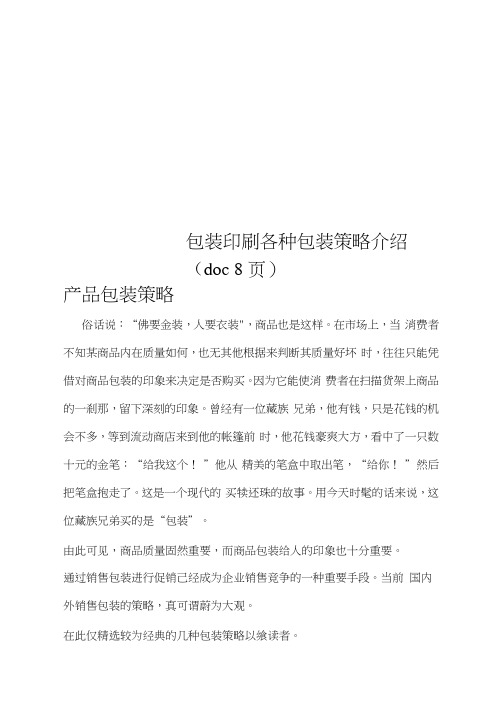 包装印刷各种包装策略介绍
（doc 8 页）

产品包装策略

俗话说：“佛要金装，人要衣装"，商品也是这样。在市场上，当 消费者不知某商品内在质量如何，也无其他根据来判断其质量好坏 时，往往只能凭借对商品包装的印象来决定是否购买。因为它能使消 费者在扫描货架上商品的一刹那，留下深刻的印象。曾经有一位藏族 兄弟，他有钱，只是花钱的机会不多，等到流动商店来到他的帐篷前 时，他花钱豪爽大方，看中了一只数十元的金笔：“给我这个！”他从 精美的笔盒中取出笔，“给你！”然后把笔盒抱走了。这是一个现代的 买椟还珠的故事。用今天时髦的话来说，这位藏族兄弟买的是“包装”。

由此可见，商品质量固然重要，而商品包装给人的印象也十分重要。

通过销售包装进行促销已经成为企业销售竞争的一种重要手段。当前 国内外销售包装的策略，真可谓蔚为大观。

在此仅精选较为经典的几种包装策略以飨读者。